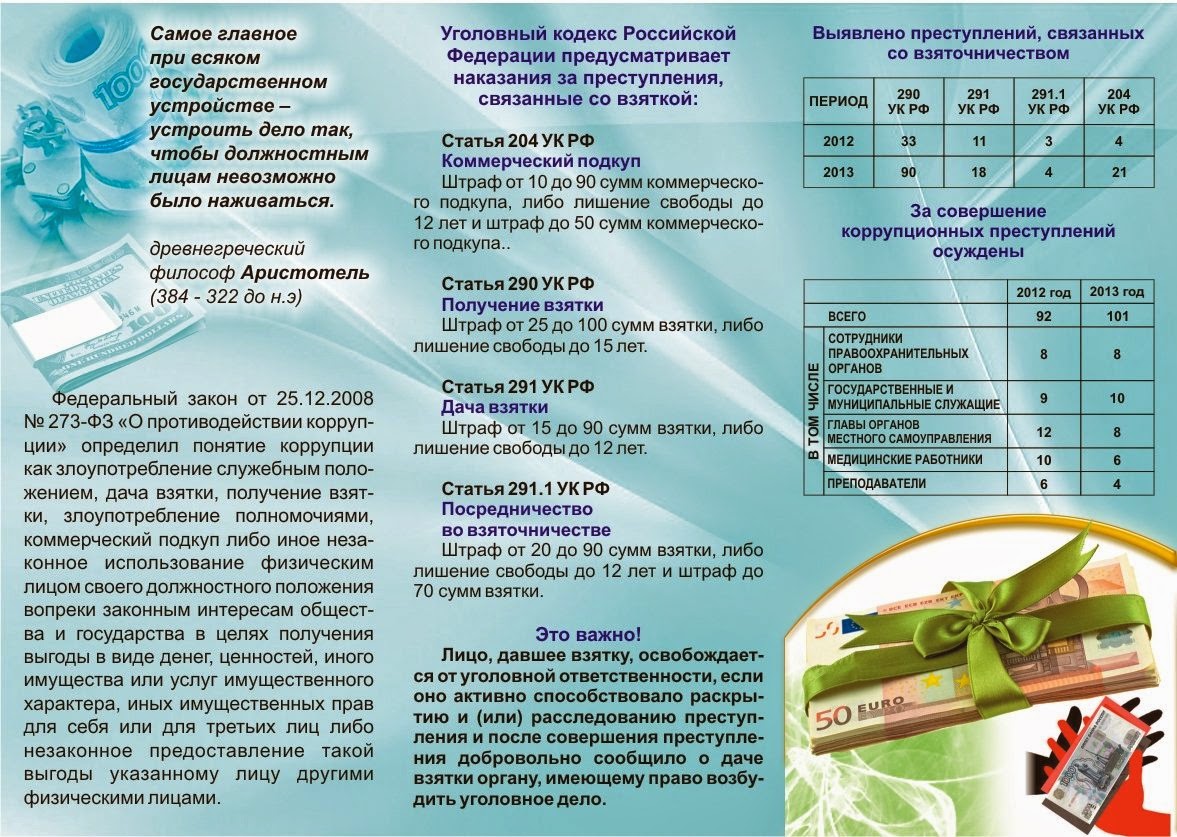 Самое главное при всяком государственном устройстве – устроить дело так, чтобы должностным лицам невозможно было наживаться.

древнегреческий философ Аристотель (384 - 322 до н.э)

Федеральный закон от 25.12.2008 № 273-ФЗ «О противодействии коррупции» определил понятие коррупции как злоупотребление служебным положением, дача взятки, получение взятки, злоупотребление полномочиями, коммерческий подкуп либо иное незаконное использование физическим лицом своего должностного положения вопреки законным интересам общества и государства в целях получения выгоды в виде денег, ценностей, иного имущества или услуг имущественного характера, иных имущественных прав для себя или для третьих лиц либо незаконное предоставление такой выгоды указанному лицу другими физическими лицами.

Уголовный кодекс Российской Федерации предусматривает наказания за преступления, связанные со взяткой:

Статья 204 УК РФ
Коммерческий подкуп
Штраф от 10 до 90 сумм коммерческого подкупа, либо лишение свободы до 12 лет и штраф до 50 сумм коммерческого подкупа..

Статья 290 УК РФ
Получение взятки
Штраф от 25 до 100 сумм взятки, либо лишение свободы до 15 лет.

Статья 291 УК РФ
Дача взятки
Штраф от 15 до 90 сумм взятки, либо лишение свободы до 12 лет.

Статья 291.1 УК РФ
Посредничество во взяточничестве
Штраф от 20 до 90 сумм взятки, либо лишение свободы до 12 лет и штраф до 70 сумм взятки.

Это важно!
Лицо, давшее взятку, освобождается от уголовной ответственности, если оно активно способствовало раскрытию и (или) расследованию преступления и после совершения преступления добровольно сообщило о даче взятки органу, имеющему право возбудить уголовное дело.

Выявлено преступлений, связанных со взяточничеством

| ПЕРИОД | 290 УК РФ | 291 УК РФ | 291.1 УК РФ | 204 УК РФ |
|---|---|---|---|---|
| 2012 | 33 | 11 | 3 | 4 |
| 2013 | 90 | 18 | 4 | 21 |

За совершение коррупционных преступлений осуждены

| | | 2012 год | 2013 год |
|---|---|---|---|
| ВСЕГО | | 92 | 101 |
| В ТОМ ЧИСЛЕ | СОТРУДНИКИ ПРАВООХРАНИТЕЛЬНЫХ ОРГАНОВ | 8 | 8 |
| | ГОСУДАРСТВЕННЫЕ И МУНИЦИПАЛЬНЫЕ СЛУЖАЩИЕ | 9 | 10 |
| | ГЛАВЫ ОРГАНОВ МЕСТНОГО САМОУПРАВЛЕНИЯ | 12 | 8 |
| | МЕДИЦИНСКИЕ РАБОТНИКИ | 10 | 6 |
| | ПРЕПОДАВАТЕЛИ | 6 | 4 |

50 EURO